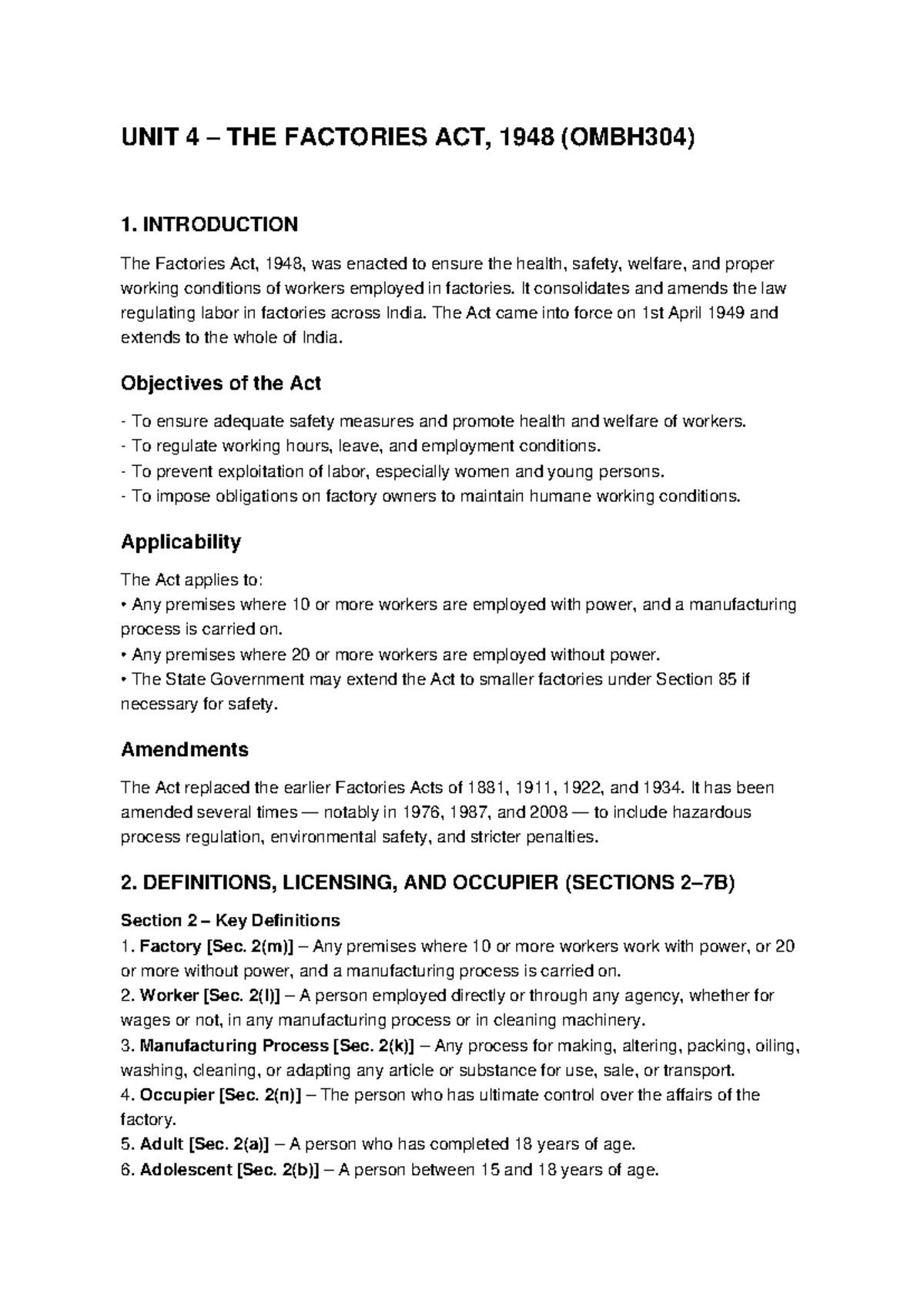 UNIT 4 – THE FACTORIES ACT, 1948 (OMBH304)

1. INTRODUCTION

The Factories Act, 1948, was enacted to ensure the health, safety, welfare, and proper working conditions of workers employed in factories. It consolidates and amends the law regulating labor in factories across India. The Act came into force on 1st April 1949 and extends to the whole of India.

Objectives of the Act

- To ensure adequate safety measures and promote health and welfare of workers.
- To regulate working hours, leave, and employment conditions.
- To prevent exploitation of labor, especially women and young persons.
- To impose obligations on factory owners to maintain humane working conditions.

Applicability

The Act applies to:
• Any premises where 10 or more workers are employed with power, and a manufacturing process is carried on.
• Any premises where 20 or more workers are employed without power.
• The State Government may extend the Act to smaller factories under Section 85 if necessary for safety.

Amendments

The Act replaced the earlier Factories Acts of 1881, 1911, 1922, and 1934. It has been amended several times — notably in 1976, 1987, and 2008 — to include hazardous process regulation, environmental safety, and stricter penalties.

2. DEFINITIONS, LICENSING, AND OCCUPIER (SECTIONS 2–7B)

Section 2 – Key Definitions
1. Factory [Sec. 2(m)] – Any premises where 10 or more workers work with power, or 20 or more without power, and a manufacturing process is carried on.
2. Worker [Sec. 2(l)] – A person employed directly or through any agency, whether for wages or not, in any manufacturing process or in cleaning machinery.
3. Manufacturing Process [Sec. 2(k)] – Any process for making, altering, packing, oiling, washing, cleaning, or adapting any article or substance for use, sale, or transport.
4. Occupier [Sec. 2(n)] – The person who has ultimate control over the affairs of the factory.
5. Adult [Sec. 2(a)] – A person who has completed 18 years of age.
6. Adolescent [Sec. 2(b)] – A person between 15 and 18 years of age.